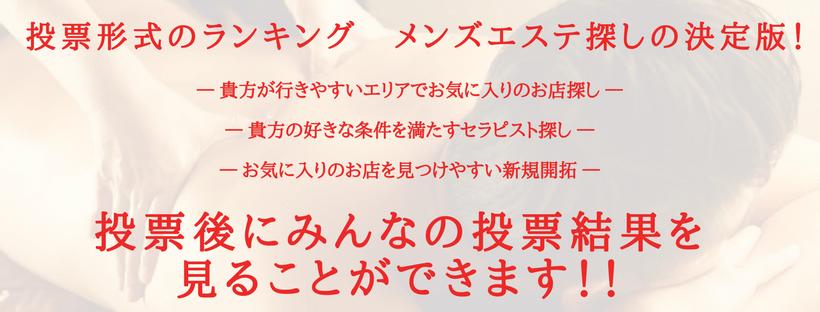 投票形式のランキング　メンズエステ探しの決定版！

― 貴方が行きやすいエリアでお気に入りのお店探し ―

― 貴方の好きな条件を満たすセラピスト探し ―

― お気に入りのお店を見つけやすい新規開拓 ―

投票後にみんなの投票結果を見ることができます！！